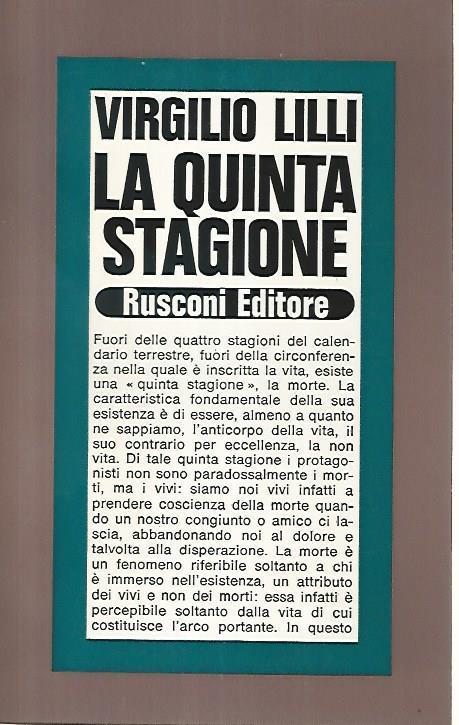 VIRGILIO LILLI
LA QUINTA STAGIONE

Rusconi Editore

Fuori delle quattro stagioni del calendario terrestre, fuori della circonferenza nella quale è inscritta la vita, esiste una « quinta stagione », la morte. La caratteristica fondamentale della sua esistenza è di essere, almeno a quanto ne sappiamo, l'anticorpo della vita, il suo contrario per eccellenza, la non vita. Di tale quinta stagione i protagonisti non sono paradossalmente i morti, ma i vivi: siamo noi vivi infatti a prendere coscienza della morte quando un nostro congiunto o amico ci lascia, abbandonando noi al dolore e talvolta alla disperazione. La morte è un fenomeno riferibile soltanto a chi è immerso nell'esistenza, un attributo dei vivi e non dei morti: essa infatti è percepibile soltanto dalla vita di cui costituisce l'arco portante. In questo